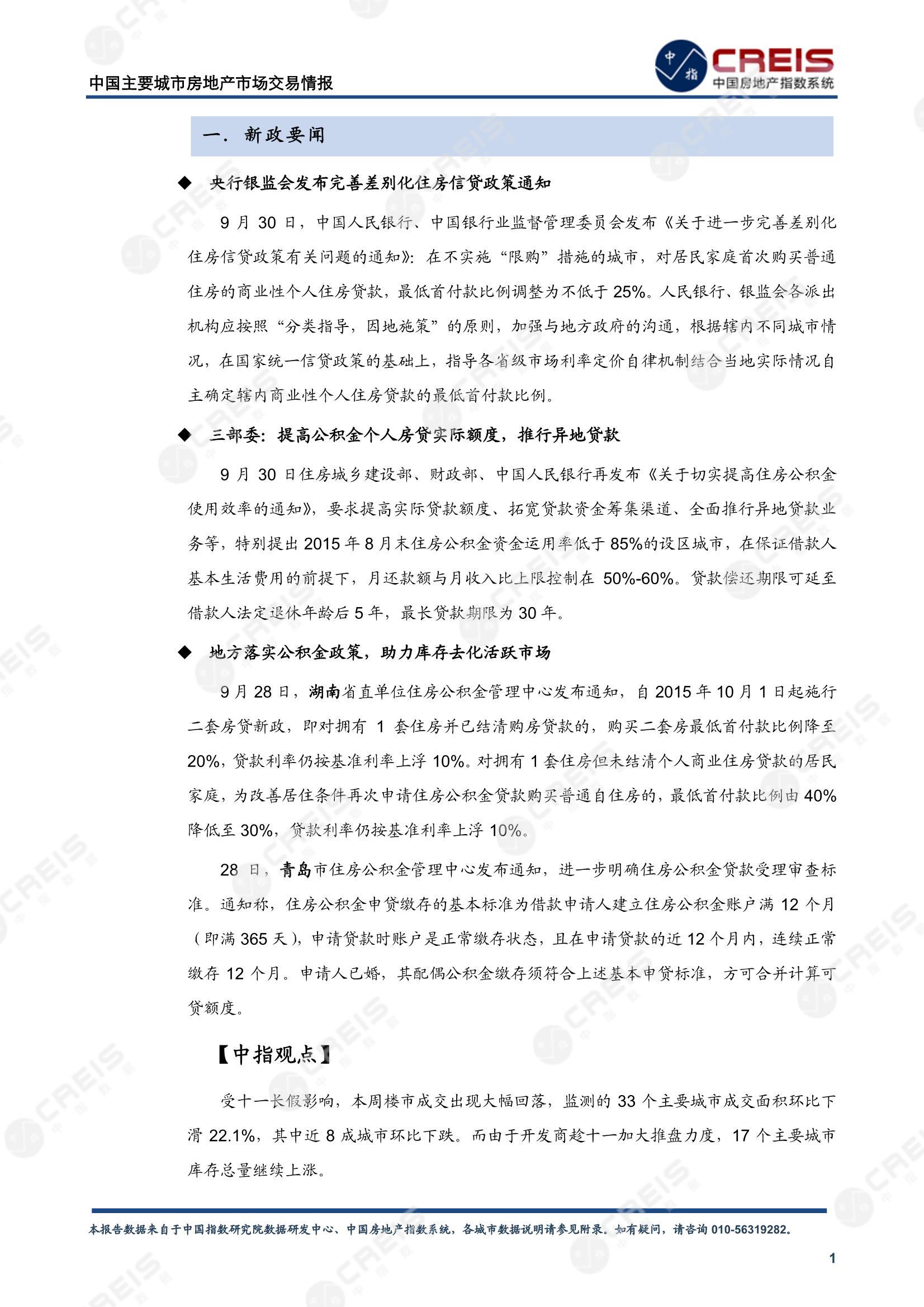 中国主要城市房地产市场交易情报

中指 CREIS 中国房地产指数系统

一. 新政要闻

◆ 央行银监会发布完善差别化住房信贷政策通知

9 月 30 日，中国人民银行、中国银行业监督管理委员会发布《关于进一步完善差别化住房信贷政策有关问题的通知》：在不实施“限购”措施的城市，对居民家庭首次购买普通住房的商业性个人住房贷款，最低首付款比例调整为不低于 25%。人民银行、银监会各派出机构应按照“分类指导，因地施策”的原则，加强与地方政府的沟通，根据辖内不同城市情况，在国家统一信贷政策的基础上，指导各省级市场利率定价自律机制结合当地实际情况自主确定辖内商业性个人住房贷款的最低首付款比例。

◆ 三部委：提高公积金个人房贷实际额度，推行异地贷款

9 月 30 日住房城乡建设部、财政部、中国人民银行再发布《关于切实提高住房公积金使用效率的通知》，要求提高实际贷款额度、拓宽贷款资金筹集渠道、全面推行异地贷款业务等，特别提出 2015 年 8 月末住房公积金资金运用率低于 85%的设区城市，在保证借款人基本生活费用的前提下，月还款额与月收入比上限控制在 50%-60%。贷款偿还期限可延至借款人法定退休年龄后 5 年，最长贷款期限为 30 年。

◆ 地方落实公积金政策，助力库存去化活跃市场

9 月 28 日，湖南省直单位住房公积金管理中心发布通知，自 2015 年 10 月 1 日起施行二套房贷新政，即对拥有 1 套住房并已结清购房贷款的，购买二套房最低首付款比例降至 20%，贷款利率仍按基准利率上浮 10%。对拥有 1 套住房但未结清个人商业住房贷款的居民家庭，为改善居住条件再次申请住房公积金贷款购买普通自住房的，最低首付款比例由 40%降低至 30%，贷款利率仍按基准利率上浮 10%。

28 日，青岛市住房公积金管理中心发布通知，进一步明确住房公积金贷款受理审查标准。通知称，住房公积金申贷缴存的基本标准为借款申请人建立住房公积金账户满 12 个月（即满 365 天），申请贷款时账户是正常缴存状态，且在申请贷款的近 12 个月内，连续正常缴存 12 个月。申请人已婚，其配偶公积金缴存须符合上述基本申贷标准，方可合并计算可贷额度。

【中指观点】

受十一长假影响，本周楼市成交出现大幅回落，监测的 33 个主要城市成交面积环比下滑 22.1%，其中近 8 成城市环比下跌。而由于开发商趁十一加大推盘力度，17 个主要城市库存总量继续上涨。

本报告数据来自于中国指数研究院数据研发中心、中国房地产指数系统，各城市数据说明请参见附录。如有疑问，请咨询 010-56319282。

1